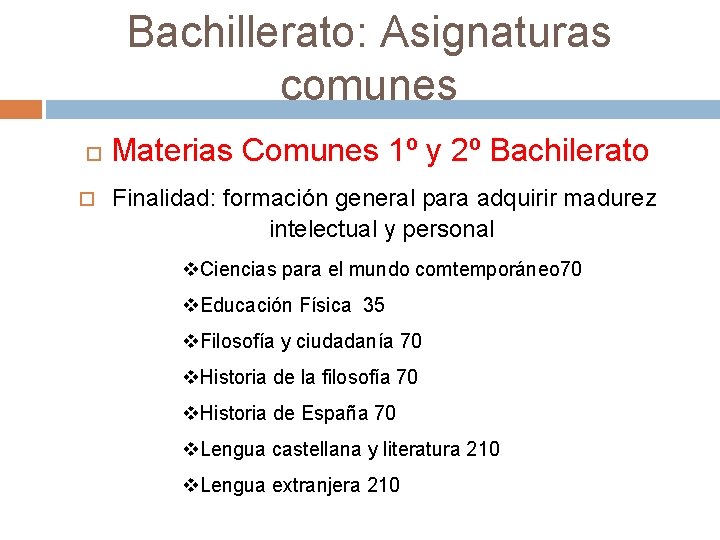 Bachillerato: Asignaturas comunes

☐ Materias Comunes 1º y 2º Bachilerato

☐ Finalidad: formación general para adquirir madurez intelectual y personal

❖Ciencias para el mundo comtemporáneo70

❖Educación Física 35

❖Filosofía y ciudadanía 70

❖Historia de la filosofía 70

❖Historia de España 70

❖Lengua castellana y literatura 210

❖Lengua extranjera 210